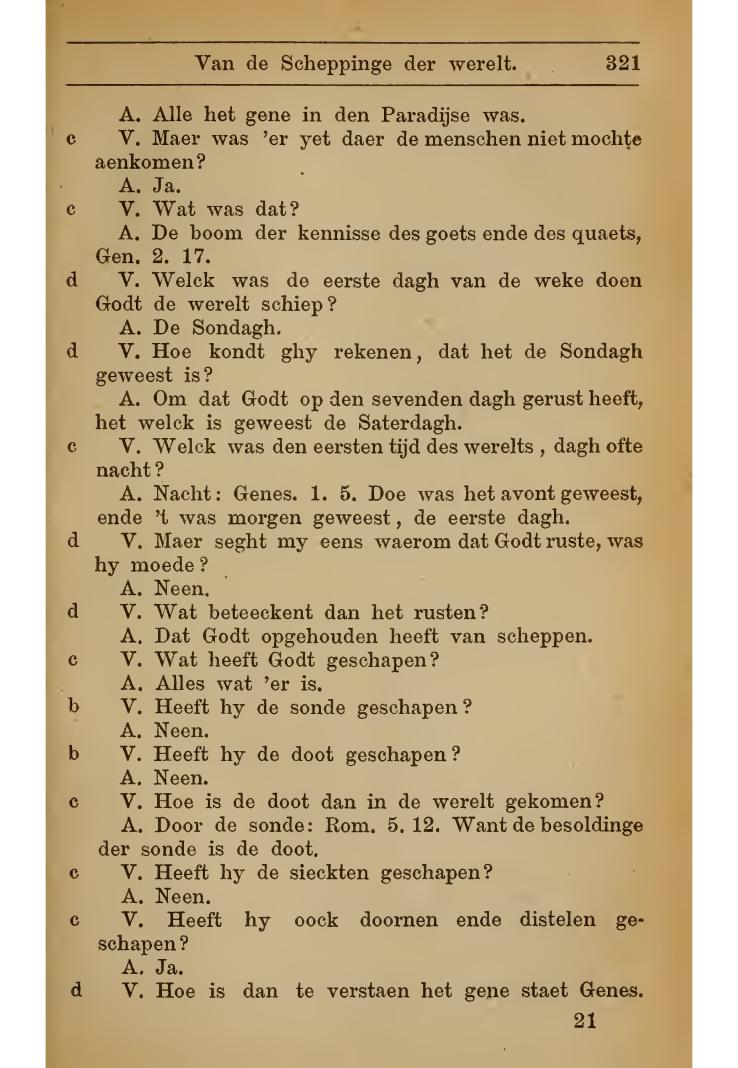 Van de Scheppinge der werelt. 321

A. Alle het gene in den Paradijse was.

c V. Maer was 'er yet daer de menschen niet mochte aenkomen?

A. Ja.

c V. Wat was dat?

A. De boom der kennisse des goets ende des quaets, Gen. 2. 17.

d V. Welck was de eerste dagh van de weke doen Godt de werelt schiep?

A. De Sondagh.

d V. Hoe kondt ghy rekenen, dat het de Sondagh geweest is?

A. Om dat Godt op den sevenden dagh gerust heeft, het welck is geweest de Saterdagh.

c V. Welck was den eersten tijd des werelts, dagh ofte nacht?

A. Nacht: Genes. 1. 5. Doe was het avont geweest, ende 't was morgen geweest, de eerste dagh.

d V. Maer seght my eens waerom dat Godt ruste, was hy moede?

A. Neen.

d V. Wat beteeckent dan het rusten?

A. Dat Godt opgehouden heeft van scheppen.

c V. Wat heeft Godt geschapen?

A. Alles wat 'er is.

b V. Heeft hy de sonde geschapen?

A. Neen.

b V. Heeft hy de doot geschapen?

A. Neen.

c V. Hoe is de doot dan in de werelt gekomen?

A. Door de sonde: Rom. 5. 12. Want de besoldinge der sonde is de doot.

c V. Heeft hy de sieckten geschapen?

A. Neen.

c V. Heeft hy oock doornen ende distelen geschapen?

A. Ja.

d V. Hoe is dan te verstaen het gene staet Genes.

21